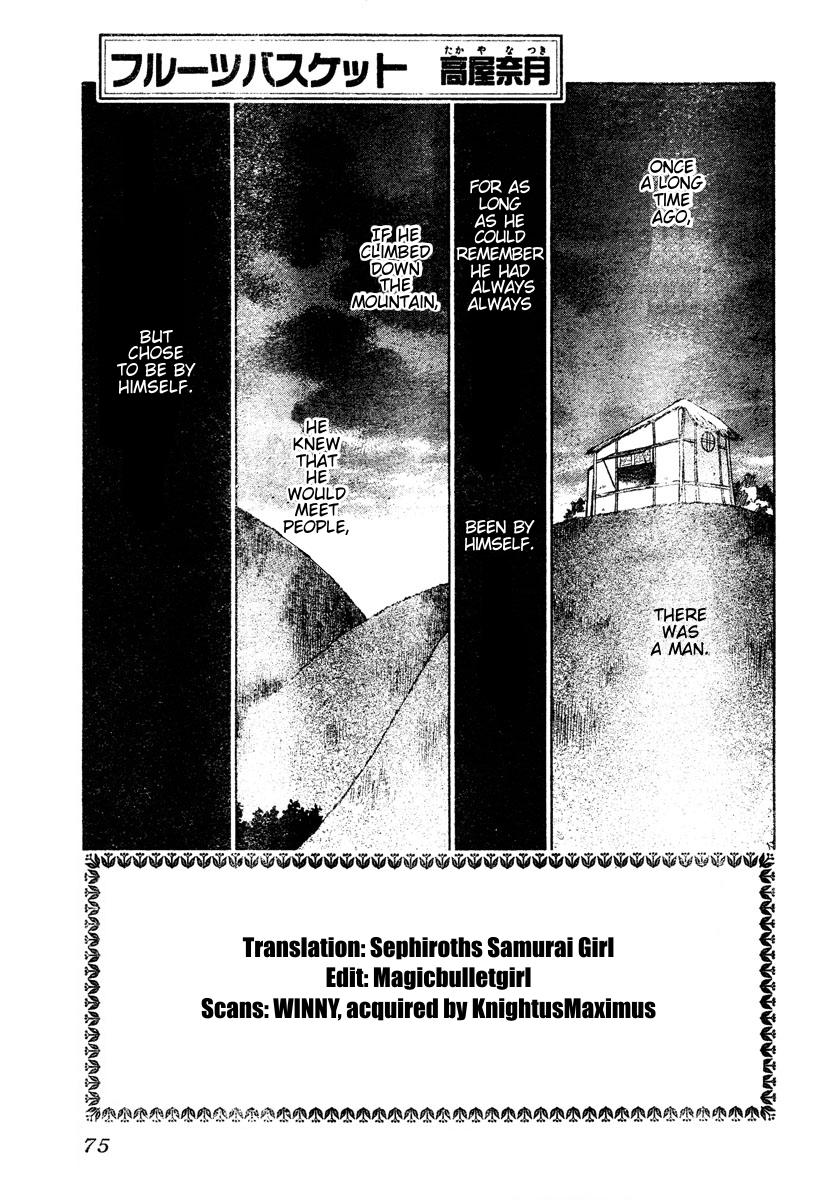 フルーツバスケット 高屋奈月

ONCE A LONG TIME AGO,

THERE WAS A MAN.

FOR AS LONG AS HE COULD REMEMBER HE HAD ALWAYS ALWAYS

BEEN BY HIMSELF.

IF HE CLIMBED DOWN THE MOUNTAIN,

HE KNEW THAT HE WOULD MEET PEOPLE,

BUT CHOSE TO BE BY HIMSELF.

Translation: Sephiroths Samurai Girl
Edit: Magicbulletgirl
Scans: WINNY, acquired by KnightusMaximus

75